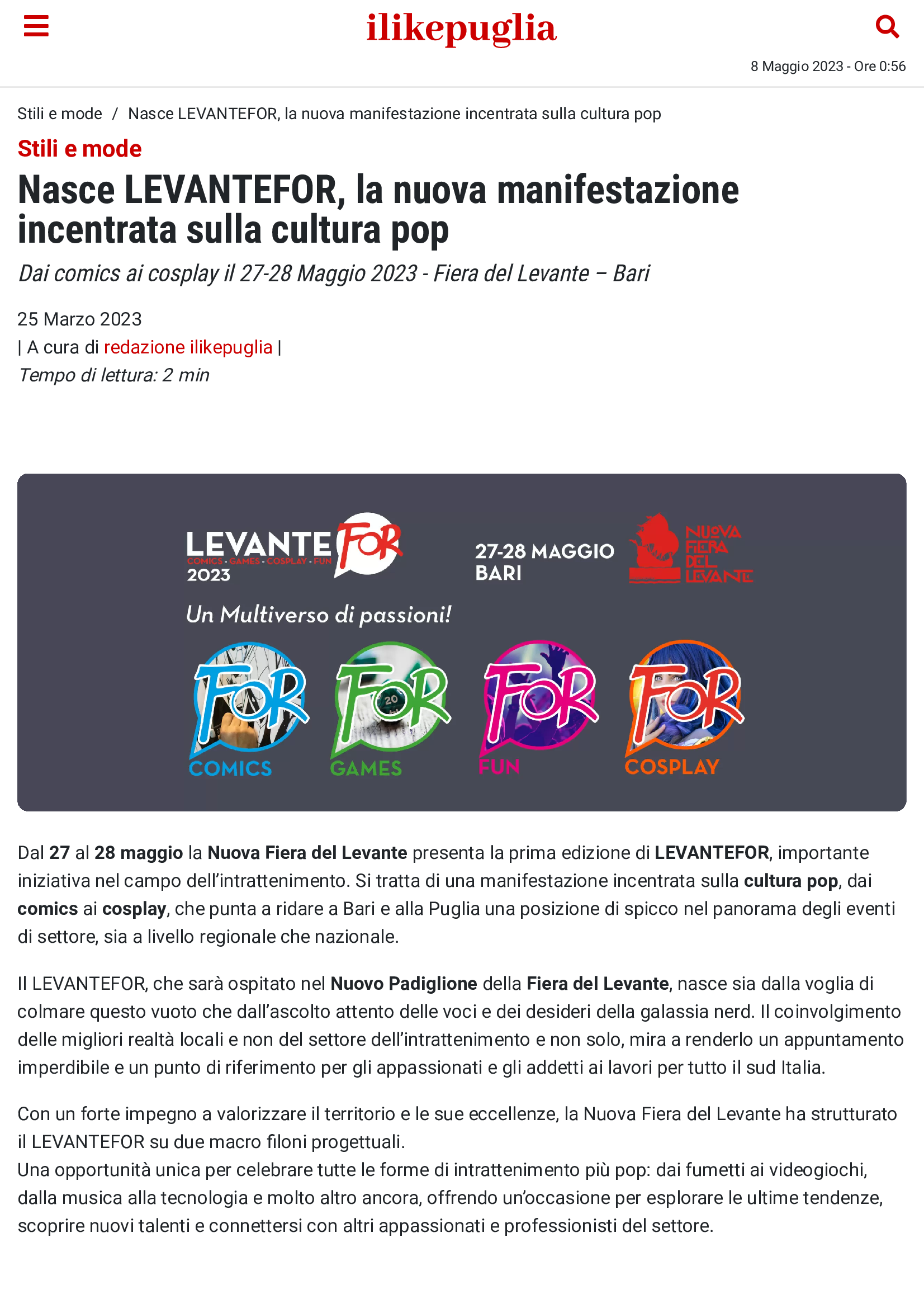 ilikepuglia

8 Maggio 2023 - Ore 0:56

Stili e mode / Nasce LEVANTEFOR, la nuova manifestazione incentrata sulla cultura pop

Stili e mode

Nasce LEVANTEFOR, la nuova manifestazione incentrata sulla cultura pop

Dai comics ai cosplay il 27-28 Maggio 2023 - Fiera del Levante – Bari

25 Marzo 2023
| A cura di redazione ilikepuglia |
Tempo di lettura: 2 min

LEVANTE FOR
COMICS - GAMES - COSPLAY - FUN
2023

27-28 MAGGIO
BARI

NUOVA FIERA DEL LEVANTE

Un Multiverso di passioni!

FOR COMICS
FOR GAMES
FOR FUN
FOR COSPLAY

Dal 27 al 28 maggio la Nuova Fiera del Levante presenta la prima edizione di LEVANTEFOR, importante iniziativa nel campo dell'intrattenimento. Si tratta di una manifestazione incentrata sulla cultura pop, dai comics ai cosplay, che punta a ridare a Bari e alla Puglia una posizione di spicco nel panorama degli eventi di settore, sia a livello regionale che nazionale.

Il LEVANTEFOR, che sarà ospitato nel Nuovo Padiglione della Fiera del Levante, nasce sia dalla voglia di colmare questo vuoto che dall'ascolto attento delle voci e dei desideri della galassia nerd. Il coinvolgimento delle migliori realtà locali e non del settore dell'intrattenimento e non solo, mira a renderlo un appuntamento imperdibile e un punto di riferimento per gli appassionati e gli addetti ai lavori per tutto il sud Italia.

Con un forte impegno a valorizzare il territorio e le sue eccellenze, la Nuova Fiera del Levante ha strutturato il LEVANTEFOR su due macro filoni progettuali.
Una opportunità unica per celebrare tutte le forme di intrattenimento più pop: dai fumetti ai videogiochi, dalla musica alla tecnologia e molto altro ancora, offrendo un'occasione per esplorare le ultime tendenze, scoprire nuovi talenti e connettersi con altri appassionati e professionisti del settore.